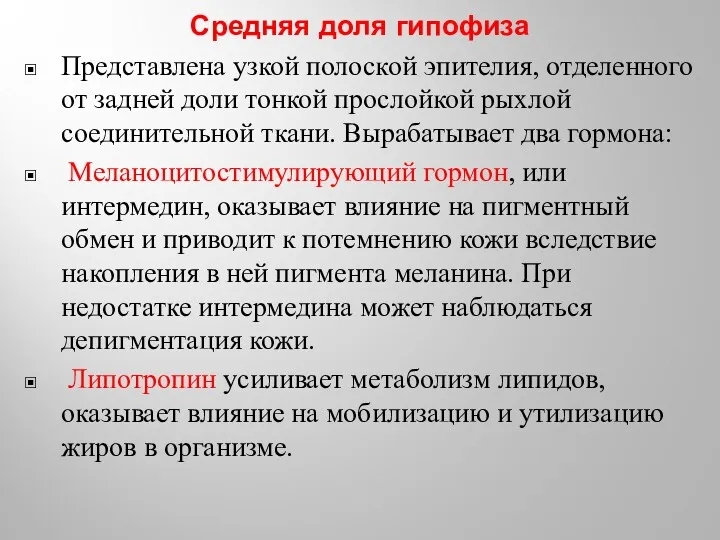 Средняя доля гипофиза

Представлена узкой полоской эпителия, отделенного от задней доли тонкой прослойкой рыхлой соединительной ткани. Вырабатывает два гормона:

Меланоцитостимулирующий гормон, или интермедин, оказывает влияние на пигментный обмен и приводит к потемнению кожи вследствие накопления в ней пигмента меланина. При недостатке интермедина может наблюдаться депигментация кожи.

Липотропин усиливает метаболизм липидов, оказывает влияние на мобилизацию и утилизацию жиров в организме.